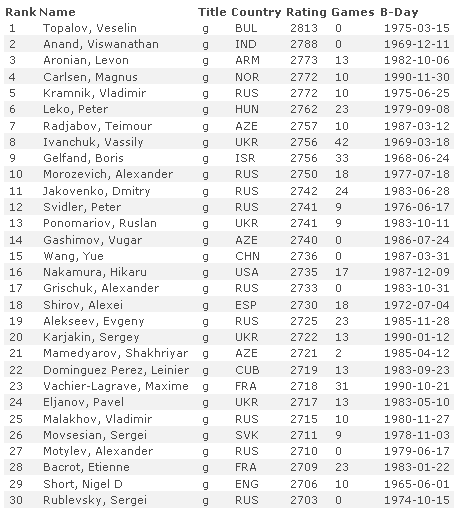 | Rank | Name | Title | Country | Rating | Games | B-Day |
|---|---|---|---|---|---|---|
| 1 | Topalov, Veselin | g | BUL | 2813 | 0 | 1975-03-15 |
| 2 | Anand, Viswanathan | g | IND | 2788 | 0 | 1969-12-11 |
| 3 | Aronian, Levon | g | ARM | 2773 | 13 | 1982-10-06 |
| 4 | Carlsen, Magnus | g | NOR | 2772 | 10 | 1990-11-30 |
| 5 | Kramnik, Vladimir | g | RUS | 2772 | 10 | 1975-06-25 |
| 6 | Leko, Peter | g | HUN | 2762 | 23 | 1979-09-08 |
| 7 | Radjabov, Teimour | g | AZE | 2757 | 10 | 1987-03-12 |
| 8 | Ivanchuk, Vassily | g | UKR | 2756 | 42 | 1969-03-18 |
| 9 | Gelfand, Boris | g | ISR | 2756 | 33 | 1968-06-24 |
| 10 | Morozevich, Alexander | g | RUS | 2750 | 18 | 1977-07-18 |
| 11 | Jakovenko, Dmitry | g | RUS | 2742 | 24 | 1983-06-28 |
| 12 | Svidler, Peter | g | RUS | 2741 | 9 | 1976-06-17 |
| 13 | Ponomariov, Ruslan | g | UKR | 2741 | 9 | 1983-10-11 |
| 14 | Gashimov, Vugar | g | AZE | 2740 | 0 | 1986-07-24 |
| 15 | Wang, Yue | g | CHN | 2736 | 0 | 1987-03-31 |
| 16 | Nakamura, Hikaru | g | USA | 2735 | 17 | 1987-12-09 |
| 17 | Grischuk, Alexander | g | RUS | 2733 | 0 | 1983-10-31 |
| 18 | Shirov, Alexei | g | ESP | 2730 | 18 | 1972-07-04 |
| 19 | Alekseev, Evgeny | g | RUS | 2725 | 23 | 1985-11-28 |
| 20 | Karjakin, Sergey | g | UKR | 2722 | 13 | 1990-01-12 |
| 21 | Mamedyarov, Shakhriyar | g | AZE | 2721 | 2 | 1985-04-12 |
| 22 | Dominguez Perez, Leinier | g | CUB | 2719 | 13 | 1983-09-23 |
| 23 | Vachier-Lagrave, Maxime | g | FRA | 2718 | 31 | 1990-10-21 |
| 24 | Eljanov, Pavel | g | UKR | 2717 | 13 | 1983-05-10 |
| 25 | Malakhov, Vladimir | g | RUS | 2715 | 10 | 1980-11-27 |
| 26 | Movsesian, Sergei | g | SVK | 2711 | 9 | 1978-11-03 |
| 27 | Motylev, Alexander | g | RUS | 2710 | 0 | 1979-06-17 |
| 28 | Bacrot, Etienne | g | FRA | 2709 | 23 | 1983-01-22 |
| 29 | Short, Nigel D | g | ENG | 2706 | 10 | 1965-06-01 |
| 30 | Rublevsky, Sergei | g | RUS | 2703 | 0 | 1974-10-15 |